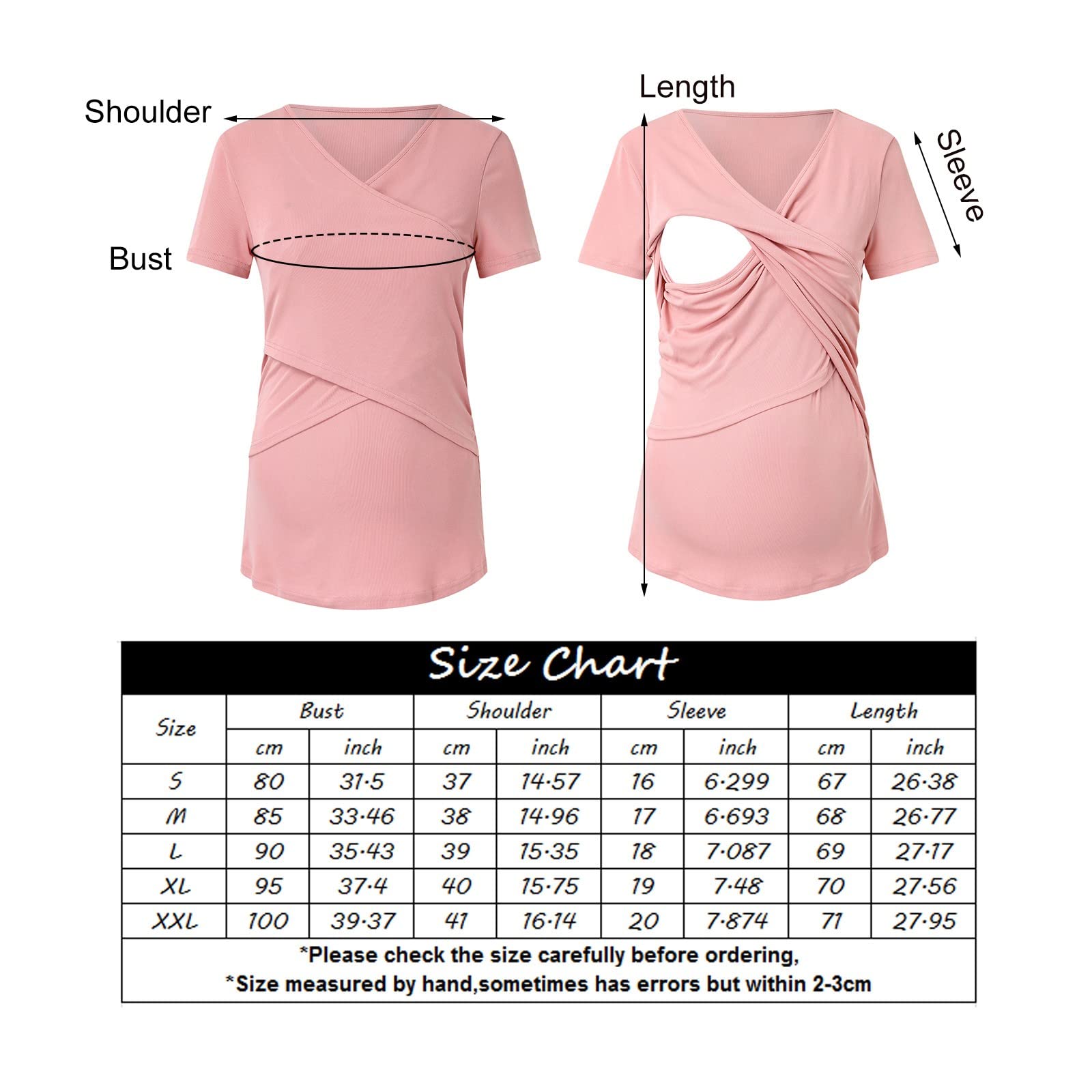 Shoulder

Bust

Length

Sleeve

Size Chart

| Size | Bust cm | Bust inch | Shoulder cm | Shoulder inch | Sleeve cm | Sleeve inch | Length cm | Length inch |
|---|---|---|---|---|---|---|---|---|
| S | 80 | 31.5 | 37 | 14.57 | 16 | 6.299 | 67 | 26.38 |
| M | 85 | 33.46 | 38 | 14.96 | 17 | 6.693 | 68 | 26.77 |
| L | 90 | 35.43 | 39 | 15.35 | 18 | 7.087 | 69 | 27.17 |
| XL | 95 | 37.4 | 40 | 15.75 | 19 | 7.48 | 70 | 27.56 |
| XXL | 100 | 39.37 | 41 | 16.14 | 20 | 7.874 | 71 | 27.95 |

*Please check the size carefully before ordering,
*Size measured by hand,sometimes has errors but within 2-3cm